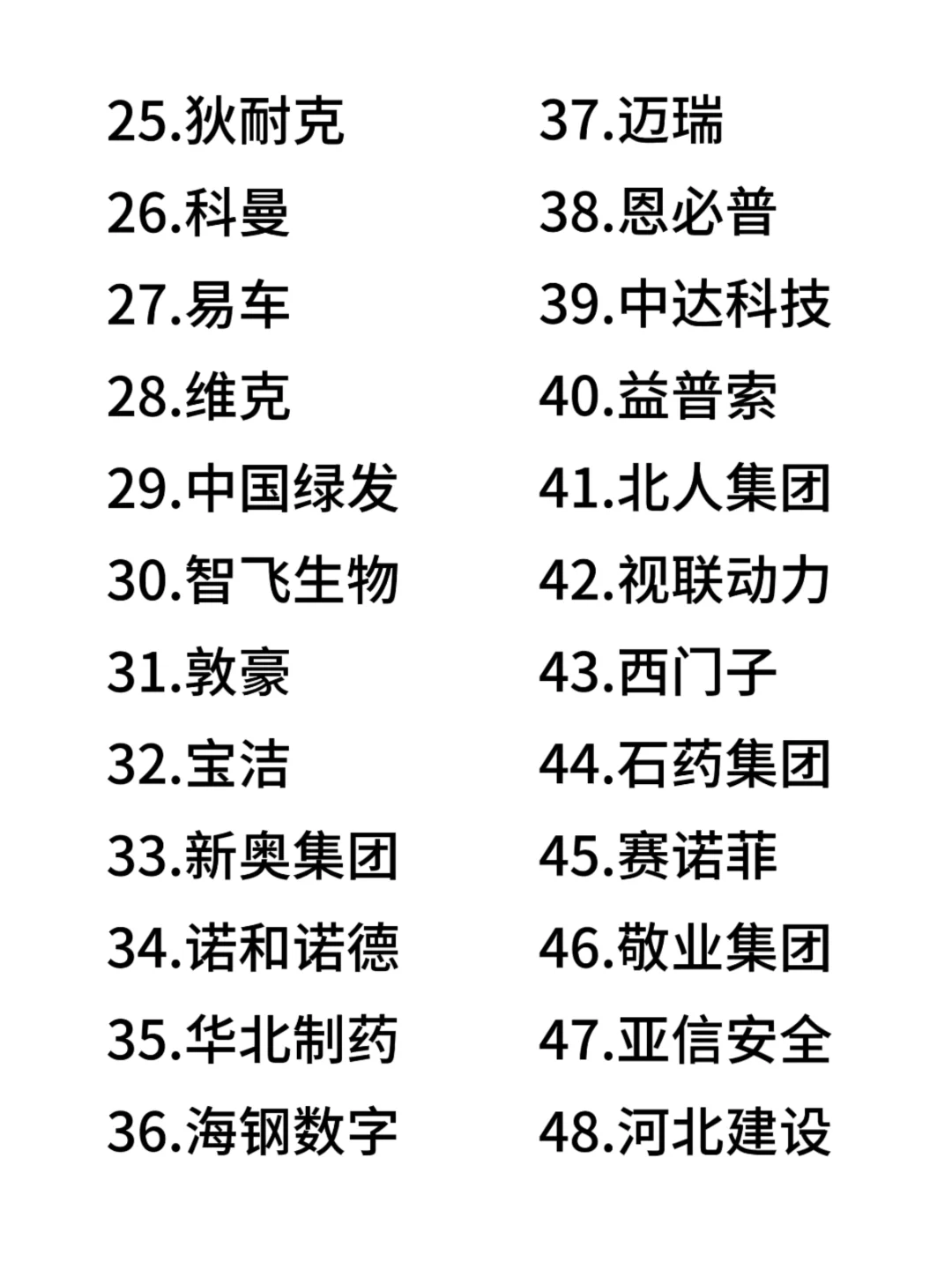 25.狄耐克
26.科曼
27.易车
28.维克
29.中国绿发
30.智飞生物
31.敦豪
32.宝洁
33.新奥集团
34.诺和诺德
35.华北制药
36.海钢数字

37.迈瑞
38.恩必普
39.中达科技
40.益普索
41.北人集团
42.视联动力
43.西门子
44.石药集团
45.赛诺菲
46.敬业集团
47.亚信安全
48.河北建设